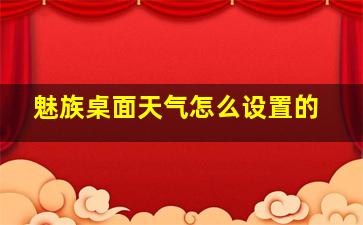 魅族桌面天气怎么设置的